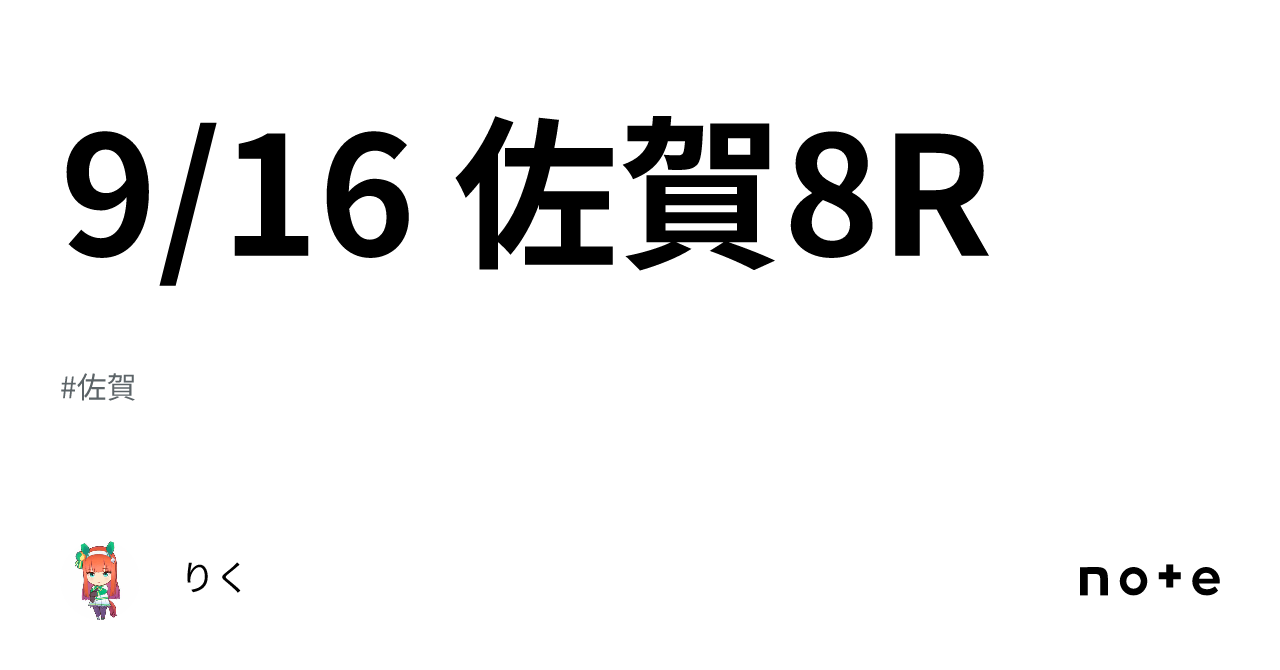 9/16 佐賀8R

#佐賀

りく

note